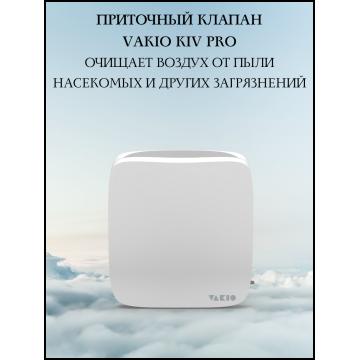 ПРИТОЧНЫЙ КЛАПАН
VAKIO KIV PRO
ОЧИЩАЕТ ВОЗДУХ ОТ ПЫЛИ
НАСЕКОМЫХ И ДРУГИХ ЗАГРЯЗНЕНИЙ

VAKIO